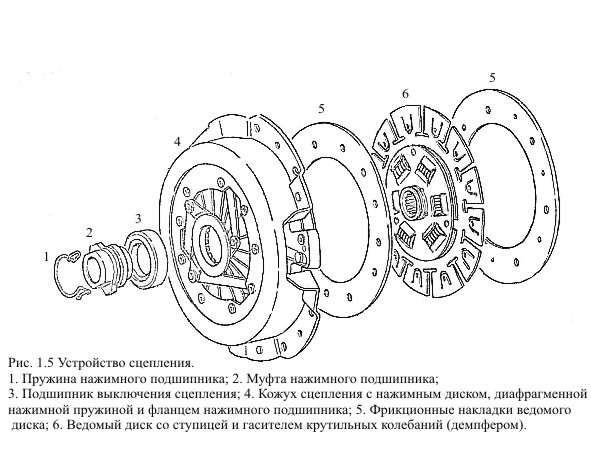 5

6

5

4

3

2

1

Рис. 1.5 Устройство сцепления.
1. Пружина нажимного подшипника; 2. Муфта нажимного подшипника;
3. Подшипник выключения сцепления; 4. Кожух сцепления с нажимным диском, диафрагменной нажимной пружиной и фланцем нажимного подшипника; 5. Фрикционные накладки ведомого диска; 6. Ведомый диск со ступицей и гасителем крутильных колебаний (демпфером).